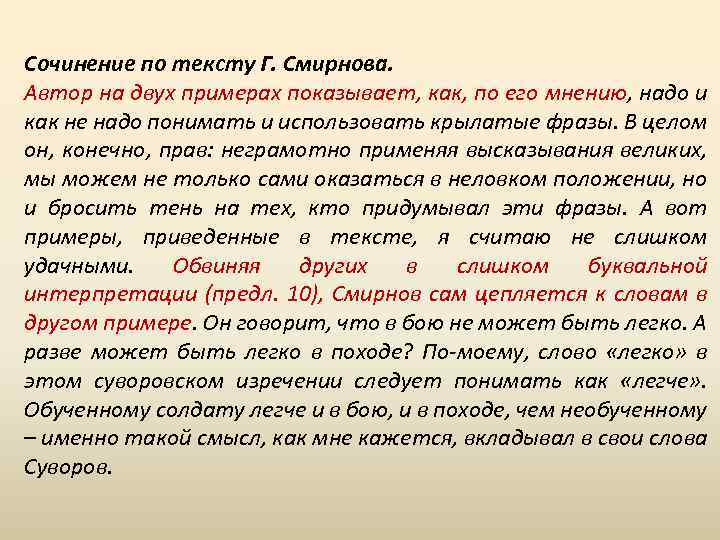 Сочинение по тексту Г. Смирнова.
Автор на двух примерах показывает, как, по его мнению, надо и как не надо понимать и использовать крылатые фразы. В целом он, конечно, прав: неграмотно применяя высказывания великих, мы можем не только сами оказаться в неловком положении, но и бросить тень на тех, кто придумывал эти фразы. А вот примеры, приведенные в тексте, я считаю не слишком удачными. Обвиняя других в слишком буквальной интерпретации (предл. 10), Смирнов сам цепляется к словам в другом примере. Он говорит, что в бою не может быть легко. А разве может быть легко в походе? По-моему, слово «легко» в этом суворовском изречении следует понимать как «легче». Обученному солдату легче и в бою, и в походе, чем необученному – именно такой смысл, как мне кажется, вкладывал в свои слова Суворов.